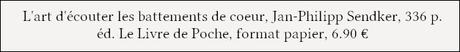 L'art d'écouter les battements de coeur, Jan-Philipp Sendker, 336 p.
éd. Le Livre de Poche, format papier, 6.90 €